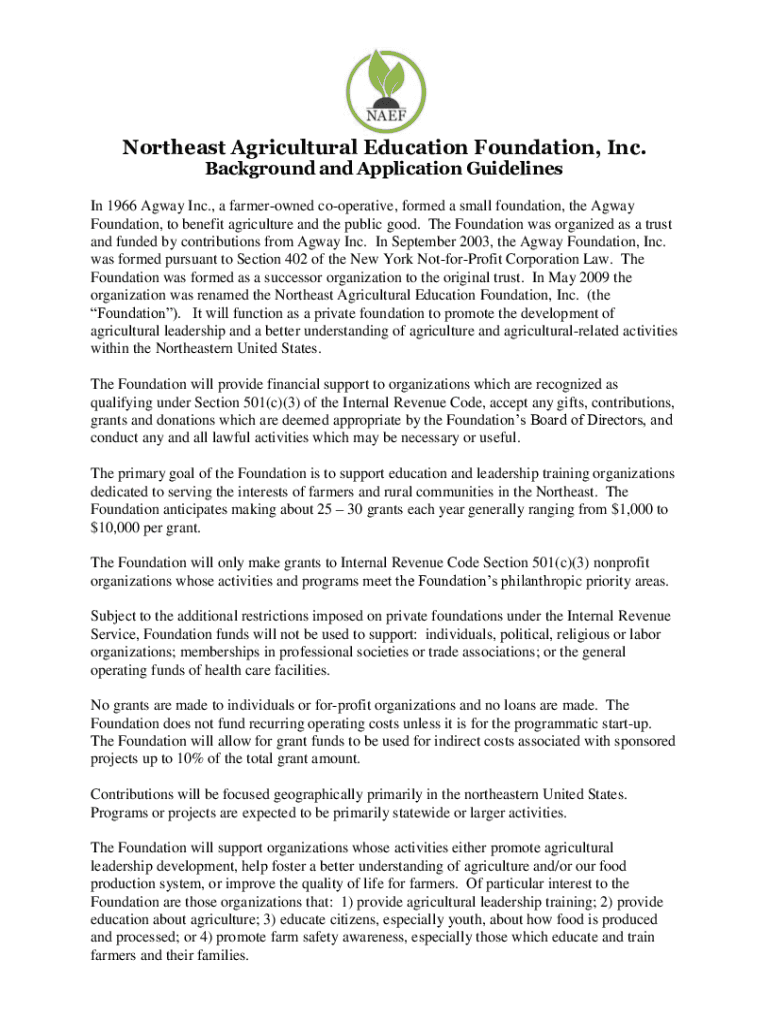 NAEF

Northeast Agricultural Education Foundation, Inc.
Background and Application Guidelines

In 1966 Agway Inc., a farmer-owned co-operative, formed a small foundation, the Agway Foundation, to benefit agriculture and the public good. The Foundation was organized as a trust and funded by contributions from Agway Inc. In September 2003, the Agway Foundation, Inc. was formed pursuant to Section 402 of the New York Not-for-Profit Corporation Law. The Foundation was formed as a successor organization to the original trust. In May 2009 the organization was renamed the Northeast Agricultural Education Foundation, Inc. (the "Foundation"). It will function as a private foundation to promote the development of agricultural leadership and a better understanding of agriculture and agricultural-related activities within the Northeastern United States.

The Foundation will provide financial support to organizations which are recognized as qualifying under Section 501(c)(3) of the Internal Revenue Code, accept any gifts, contributions, grants and donations which are deemed appropriate by the Foundation's Board of Directors, and conduct any and all lawful activities which may be necessary or useful.

The primary goal of the Foundation is to support education and leadership training organizations dedicated to serving the interests of farmers and rural communities in the Northeast. The Foundation anticipates making about 25 – 30 grants each year generally ranging from $1,000 to $10,000 per grant.

The Foundation will only make grants to Internal Revenue Code Section 501(c)(3) nonprofit organizations whose activities and programs meet the Foundation's philanthropic priority areas.

Subject to the additional restrictions imposed on private foundations under the Internal Revenue Service, Foundation funds will not be used to support: individuals, political, religious or labor organizations; memberships in professional societies or trade associations; or the general operating funds of health care facilities.

No grants are made to individuals or for-profit organizations and no loans are made. The Foundation does not fund recurring operating costs unless it is for the programmatic start-up. The Foundation will allow for grant funds to be used for indirect costs associated with sponsored projects up to 10% of the total grant amount.

Contributions will be focused geographically primarily in the northeastern United States. Programs or projects are expected to be primarily statewide or larger activities.

The Foundation will support organizations whose activities either promote agricultural leadership development, help foster a better understanding of agriculture and/or our food production system, or improve the quality of life for farmers. Of particular interest to the Foundation are those organizations that: 1) provide agricultural leadership training; 2) provide education about agriculture; 3) educate citizens, especially youth, about how food is produced and processed; or 4) promote farm safety awareness, especially those which educate and train farmers and their families.